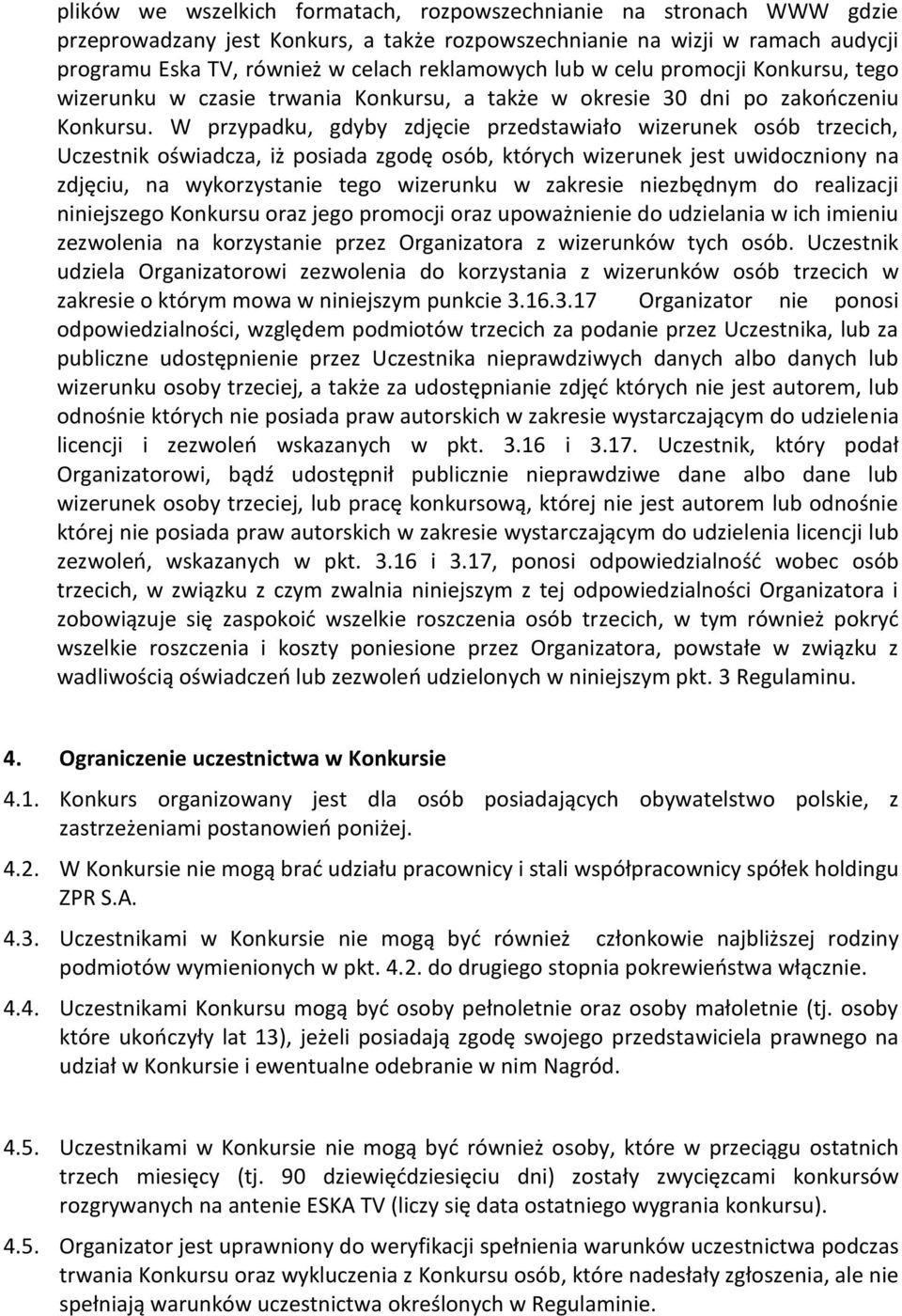 plików we wszelkich formatach, rozpowszechnianie na stronach WWW gdzie przeprowadzany jest Konkurs, a także rozpowszechnianie na wizji w ramach audycji programu Eska TV, również w celach reklamowych lub w celu promocji Konkursu, tego wizerunku w czasie trwania Konkursu, a także w okresie 30 dni po zakończeniu Konkursu. W przypadku, gdyby zdjęcie przedstawiało wizerunek osób trzecich, Uczestnik oświadcza, iż posiada zgodę osób, których wizerunek jest uwidoczniony na zdjęciu, na wykorzystanie tego wizerunku w zakresie niezbędnym do realizacji niniejszego Konkursu oraz jego promocji oraz upoważnienie do udzielania w ich imieniu zezwolenia na korzystanie przez Organizatora z wizerunków tych osób. Uczestnik udziela Organizatorowi zezwolenia do korzystania z wizerunków osób trzecich w zakresie o którym mowa w niniejszym punkcie 3.16.3.17 Organizator nie ponosi odpowiedzialności, względem podmiotów trzecich za podanie przez Uczestnika, lub za publiczne udostępnienie przez Uczestnika nieprawdziwych danych albo danych lub wizerunku osoby trzeciej, a także za udostępnianie zdjęć których nie jest autorem, lub odnośnie których nie posiada praw autorskich w zakresie wystarczającym do udzielenia licencji i zezwoleń wskazanych w pkt. 3.16 i 3.17. Uczestnik, który podał Organizatorowi, bądź udostępnił publicznie nieprawdziwe dane albo dane lub wizerunek osoby trzeciej, lub pracę konkursową, której nie jest autorem lub odnośnie której nie posiada praw autorskich w zakresie wystarczającym do udzielenia licencji lub zezwoleń, wskazanych w pkt. 3.16 i 3.17, ponosi odpowiedzialność wobec osób trzecich, w związku z czym zwalnia niniejszym z tej odpowiedzialności Organizatora i zobowiązuje się zaspokoić wszelkie roszczenia osób trzecich, w tym również pokryć wszelkie roszczenia i koszty poniesione przez Organizatora, powstałe w związku z wadliwością oświadczeń lub zezwoleń udzielonych w niniejszym pkt. 3 Regulaminu.

4. Ograniczenie uczestnictwa w Konkursie

4.1. Konkurs organizowany jest dla osób posiadających obywatelstwo polskie, z zastrzeżeniami postanowień poniżej.

4.2. W Konkursie nie mogą brać udziału pracownicy i stali współpracownicy spółek holdingu ZPR S.A.

4.3. Uczestnikami w Konkursie nie mogą być również członkowie najbliższej rodziny podmiotów wymienionych w pkt. 4.2. do drugiego stopnia pokrewieństwa włącznie.

4.4. Uczestnikami Konkursu mogą być osoby pełnoletnie oraz osoby małoletnie (tj. osoby które ukończyły lat 13), jeżeli posiadają zgodę swojego przedstawiciela prawnego na udział w Konkursie i ewentualne odebranie w nim Nagród.

4.5. Uczestnikami w Konkursie nie mogą być również osoby, które w przeciągu ostatnich trzech miesięcy (tj. 90 dziewięćdziesięciu dni) zostały zwycięzcami konkursów rozgrywanych na antenie ESKA TV (liczy się data ostatniego wygrania konkursu).

4.5. Organizator jest uprawniony do weryfikacji spełnienia warunków uczestnictwa podczas trwania Konkursu oraz wykluczenia z Konkursu osób, które nadesłały zgłoszenia, ale nie spełniają warunków uczestnictwa określonych w Regulaminie.